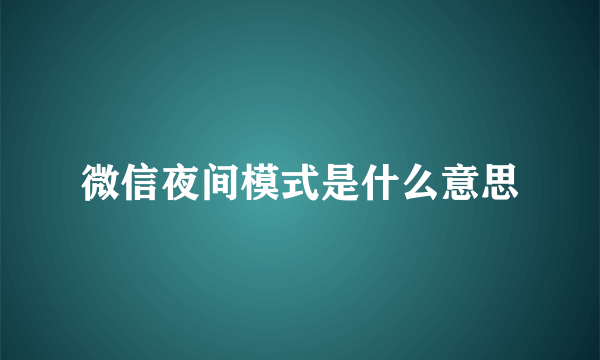 微信夜间模式是什么意思